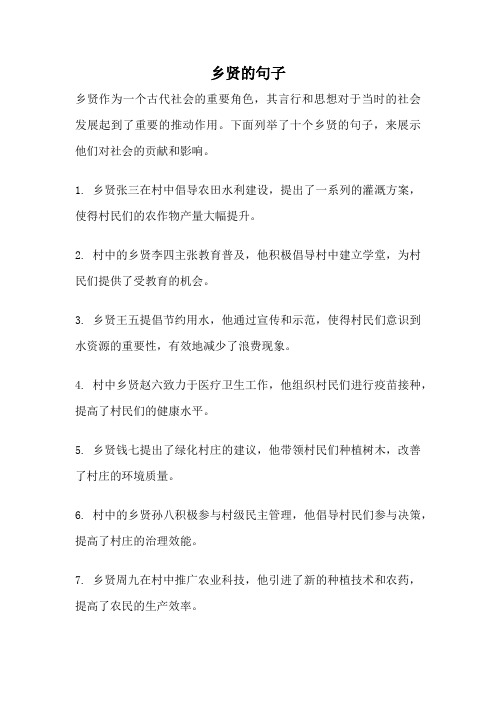 乡贤的句子

乡贤作为一个古代社会的重要角色，其言行和思想对于当时的社会发展起到了重要的推动作用。下面列举了十个乡贤的句子，来展示他们对社会的贡献和影响。

1. 乡贤张三在村中倡导农田水利建设，提出了一系列的灌溉方案，使得村民们的农作物产量大幅提升。

2. 村中的乡贤李四主张教育普及，他积极倡导村中建立学堂，为村民们提供了受教育的机会。

3. 乡贤王五提倡节约用水，他通过宣传和示范，使得村民们意识到水资源的重要性，有效地减少了浪费现象。

4. 村中乡贤赵六致力于医疗卫生工作，他组织村民们进行疫苗接种，提高了村民们的健康水平。

5. 乡贤钱七提出了绿化村庄的建议，他带领村民们种植树木，改善了村庄的环境质量。

6. 村中的乡贤孙八积极参与村级民主管理，他倡导村民们参与决策，提高了村庄的治理效能。

7. 乡贤周九在村中推广农业科技，他引进了新的种植技术和农药，提高了农民的生产效率。